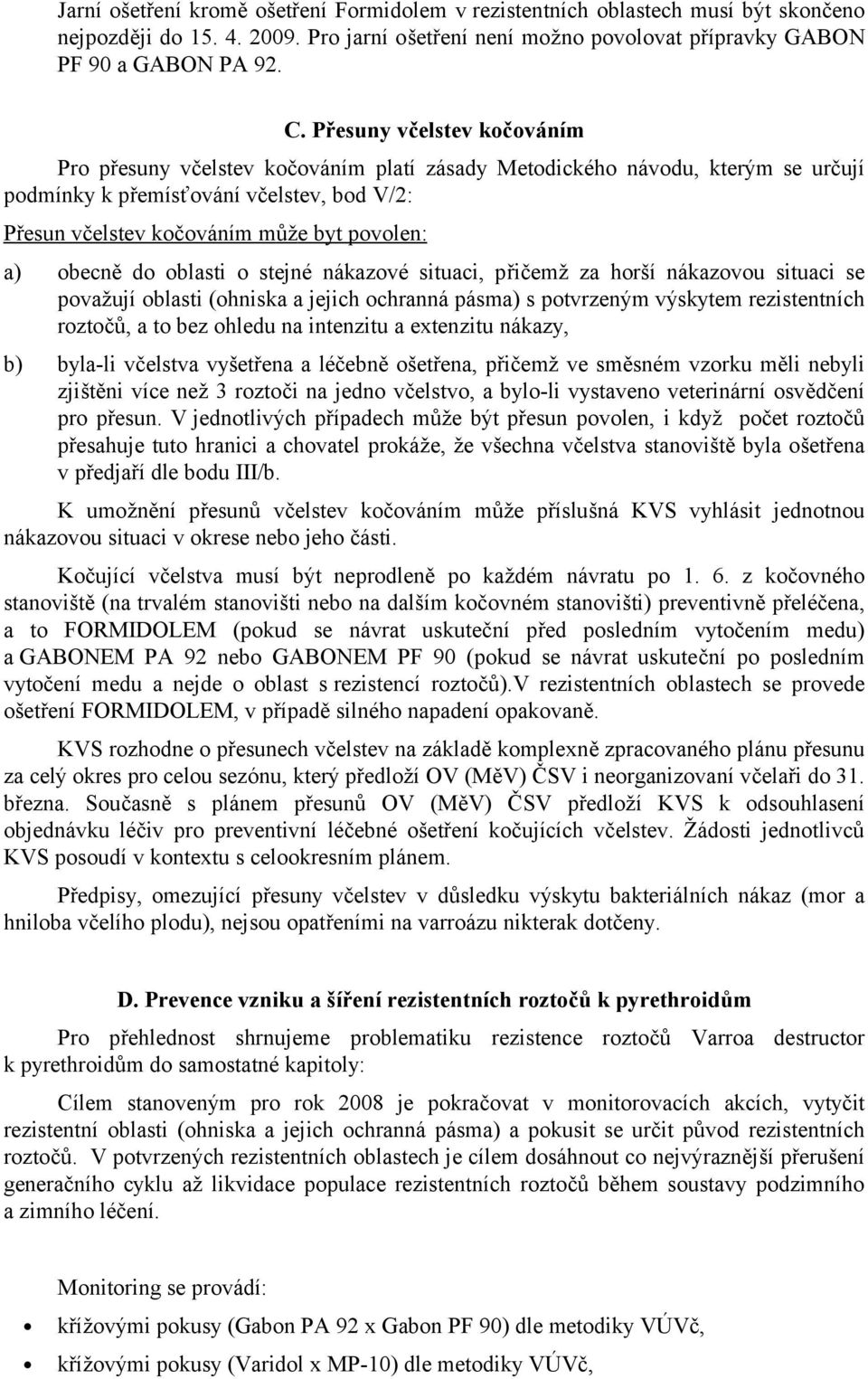 Jarní ošetření kromě ošetření Formidolem v rezistentních oblastech musí být skončeno nejpozději do 15. 4. 2009. Pro jarní ošetření není možno povolovat přípravky GABON PF 90 a GABON PA 92.

C. Přesuny včelstev kočováním

Pro přesuny včelstev kočováním platí zásady Metodického návodu, kterým se určují podmínky k přemísťování včelstev, bod V/2:

Přesun včelstev kočováním může byt povolen:

a) obecně do oblasti o stejné nákazové situaci, přičemž za horší nákazovou situaci se považují oblasti (ohniska a jejich ochranná pásma) s potvrzeným výskytem rezistentních roztočů, a to bez ohledu na intenzitu a extenzitu nákazy,

b) byla-li včelstva vyšetřena a léčebně ošetřena, přičemž ve směsném vzorku měli nebyli zjištěni více než 3 roztoči na jedno včelstvo, a bylo-li vystaveno veterinární osvědčení pro přesun. V jednotlivých případech může být přesun povolen, i když počet roztočů přesahuje tuto hranici a chovatel prokáže, že všechna včelstva stanoviště byla ošetřena v předjaří dle bodu III/b.

K umožnění přesunů včelstev kočováním může příslušná KVS vyhlásit jednotnou nákazovou situaci v okrese nebo jeho části.

Kočující včelstva musí být neprodleně po každém návratu po 1. 6. z kočovného stanoviště (na trvalém stanovišti nebo na dalším kočovném stanovišti) preventivně přeléčena, a to FORMIDOLEM (pokud se návrat uskuteční před posledním vytočením medu) a GABONEM PA 92 nebo GABONEM PF 90 (pokud se návrat uskuteční po posledním vytočení medu a nejde o oblast s rezistencí roztočů).V rezistentních oblastech se provede ošetření FORMIDOLEM, v případě silného napadení opakovaně.

KVS rozhodne o přesunech včelstev na základě komplexně zpracovaného plánu přesunu za celý okres pro celou sezónu, který předloží OV (MěV) ČSV i neorganizovaní včelaři do 31. března. Současně s plánem přesunů OV (MěV) ČSV předloží KVS k odsouhlasení objednávku léčiv pro preventivní léčebné ošetření kočujících včelstev. Žádosti jednotlivců KVS posoudí v kontextu s celookresním plánem.

Předpisy, omezující přesuny včelstev v důsledku výskytu bakteriálních nákaz (mor a hniloba včelího plodu), nejsou opatřeními na varroázu nikterak dotčeny.

D. Prevence vzniku a šíření rezistentních roztočů k pyrethroidům

Pro přehlednost shrnujeme problematiku rezistence roztočů Varroa destructor k pyrethroidům do samostatné kapitoly:

Cílem stanoveným pro rok 2008 je pokračovat v monitorovacích akcích, vytyčit rezistentní oblasti (ohniska a jejich ochranná pásma) a pokusit se určit původ rezistentních roztočů. V potvrzených rezistentních oblastech je cílem dosáhnout co nejvýraznější přerušení generačního cyklu až likvidace populace rezistentních roztočů během soustavy podzimního a zimního léčení.

Monitoring se provádí:

• křížovými pokusy (Gabon PA 92 x Gabon PF 90) dle metodiky VÚVč,

• křížovými pokusy (Varidol x MP-10) dle metodiky VÚVč,